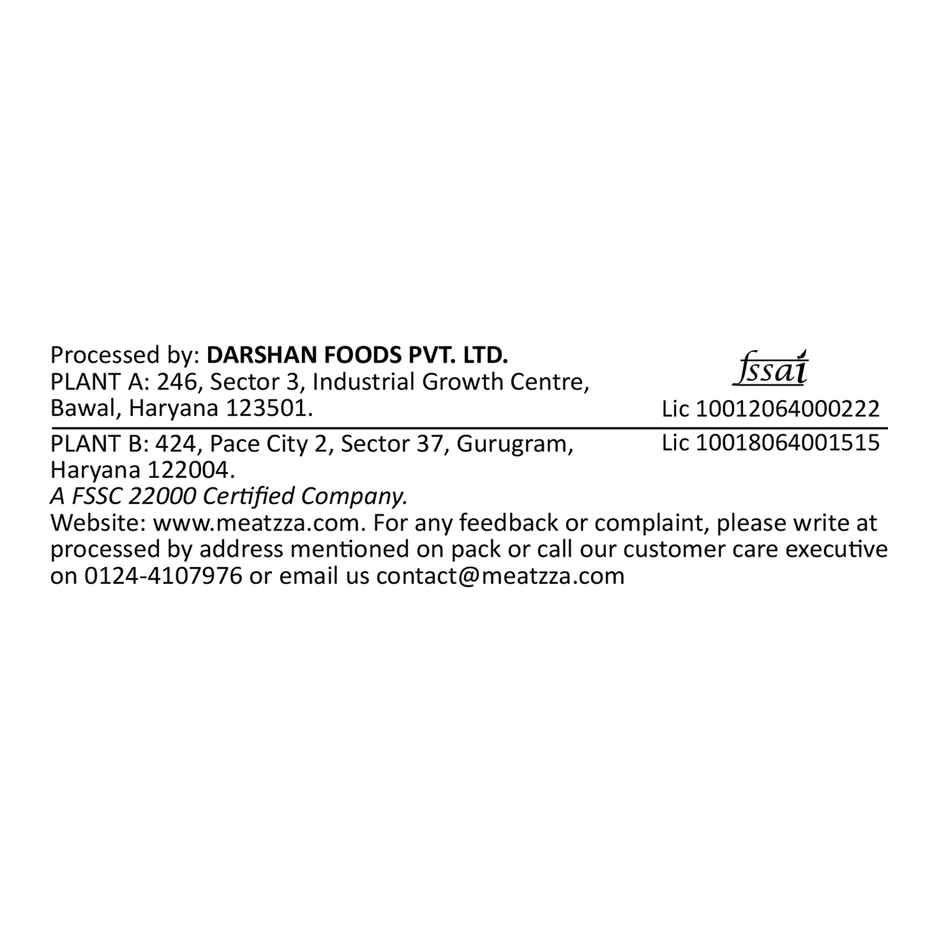 Processed by: DARSHAN FOODS PVT. LTD.
PLANT A: 246, Sector 3, Industrial Growth Centre, Bawal, Haryana 123501.

fssai
Lic 10012064000222

PLANT B: 424, Pace City 2, Sector 37, Gurugram, Haryana 122004.

Lic 10018064001515

A FSSC 22000 Certified Company.

Website: www.meatzza.com. For any feedback or complaint, please write at processed by address mentioned on pack or call our customer care executive on 0124-4107976 or email us contact@meatzza.com